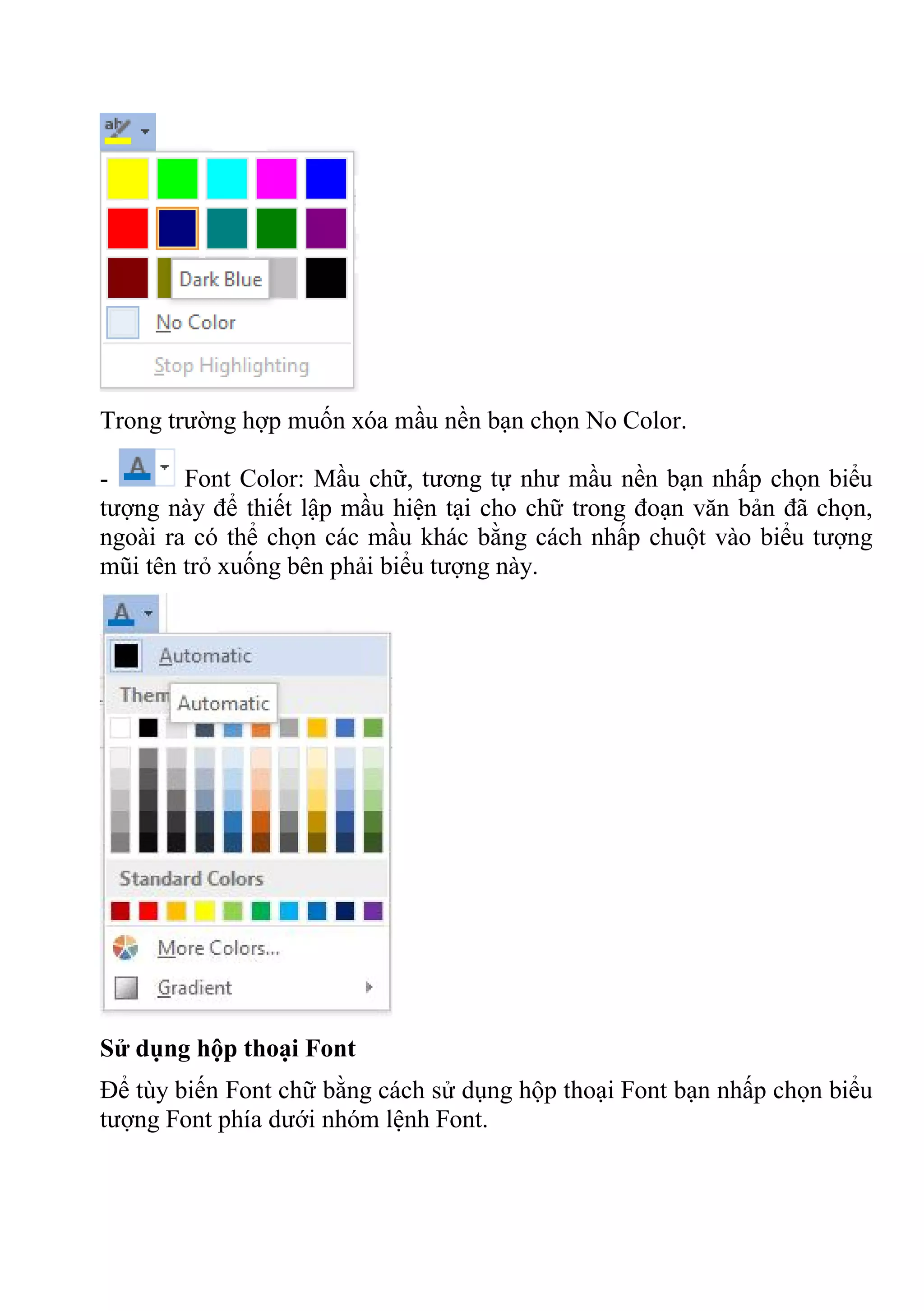 ab

Dark Blue

No Color

Stop Highlighting

Trong trường hợp muốn xóa mầu nền bạn chọn No Color.

- A Font Color: Mầu chữ, tương tự như mầu nền bạn nhấp chọn biểu tượng này để thiết lập mầu hiện tại cho chữ trong đoạn văn bản đã chọn, ngoài ra có thể chọn các mầu khác bằng cách nhấp chuột vào biểu tượng mũi tên trỏ xuống bên phải biểu tượng này.

A

Automatic

Them Automatic

Standard Colors

More Colors...

Gradient

Sử dụng hộp thoại Font

Để tùy biến Font chữ bằng cách sử dụng hộp thoại Font bạn nhấp chọn biểu tượng Font phía dưới nhóm lệnh Font.